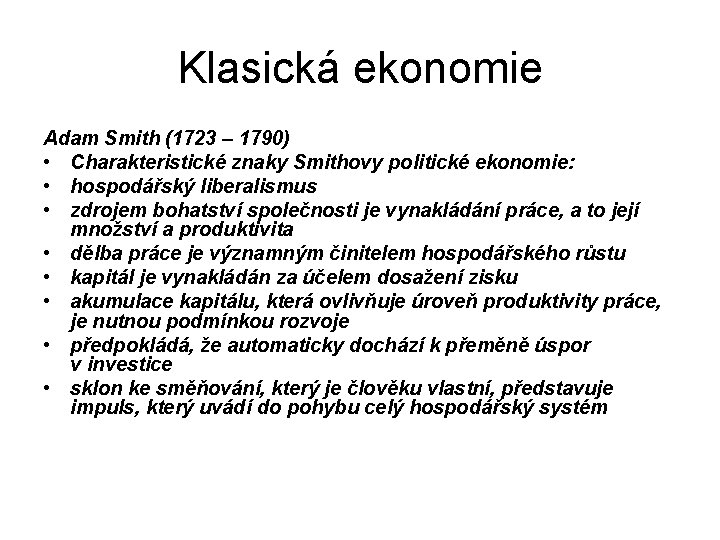 Klasická ekonomie

Adam Smith (1723 – 1790)

• Charakteristické znaky Smithovy politické ekonomie:
• hospodářský liberalismus
• zdrojem bohatství společnosti je vynakládání práce, a to její množství a produktivita
• dělba práce je významným činitelem hospodářského růstu
• kapitál je vynakládán za účelem dosažení zisku
• akumulace kapitálu, která ovlivňuje úroveň produktivity práce, je nutnou podmínkou rozvoje
• předpokládá, že automaticky dochází k přeměně úspor v investice
• sklon ke směňování, který je člověku vlastní, představuje impuls, který uvádí do pohybu celý hospodářský systém